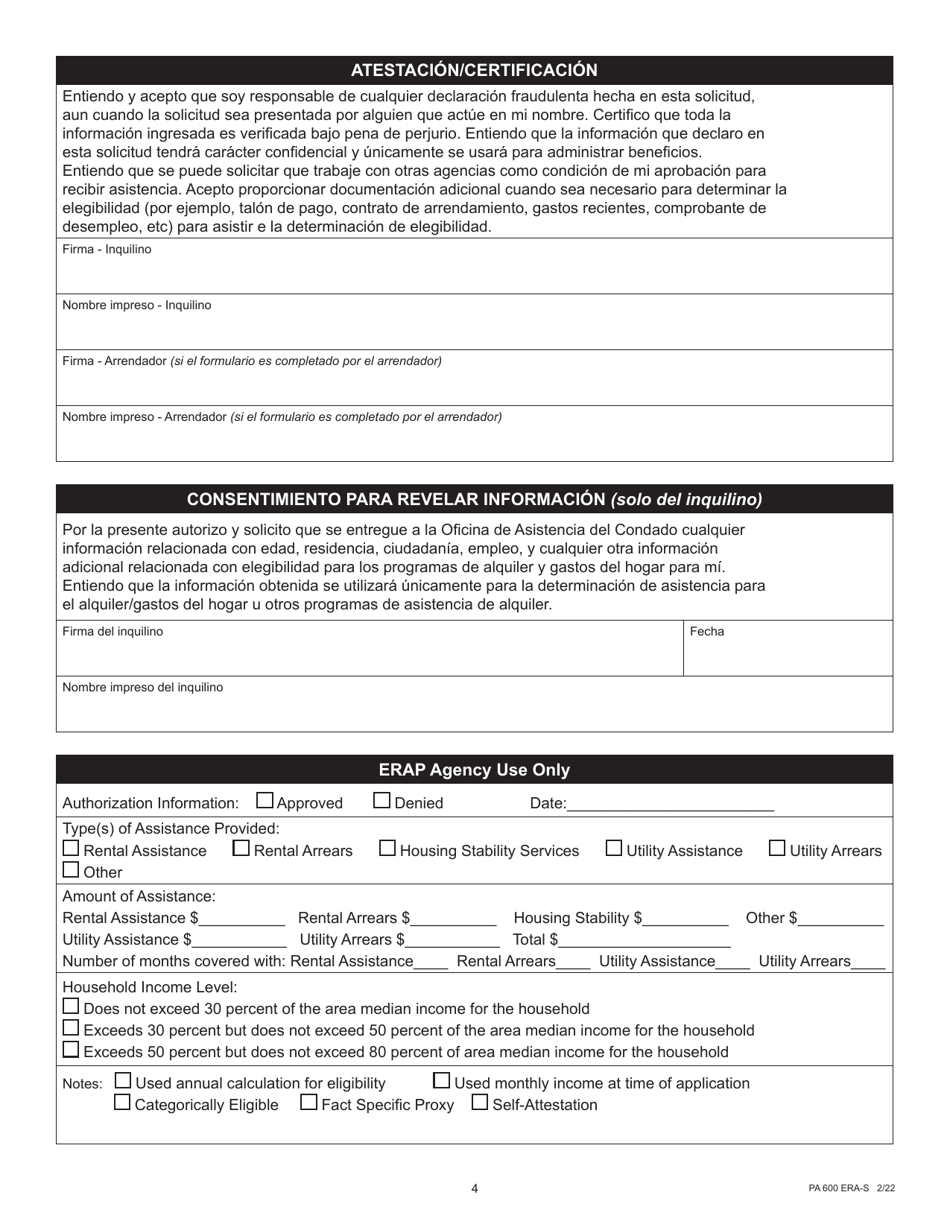 ATESTACIÓN/CERTIFICACIÓN

Entiendo y acepto que soy responsable de cualquier declaración fraudulenta hecha en esta solicitud, aun cuando la solicitud sea presentada por alguien que actúe en mi nombre. Certifico que toda la información ingresada es verificada bajo pena de perjurio. Entiendo que la información que declaro en esta solicitud tendrá carácter confidencial y únicamente se usará para administrar beneficios. Entiendo que se puede solicitar que trabaje con otras agencias como condición de mi aprobación para recibir asistencia. Acepto proporcionar documentación adicional cuando sea necesario para determinar la elegibilidad (por ejemplo, talón de pago, contrato de arrendamiento, gastos recientes, comprobante de desempleo, etc) para asistir e la determinación de elegibilidad.

Firma - Inquilino

Nombre impreso - Inquilino

Firma - Arrendador (si el formulario es completado por el arrendador)

Nombre impreso - Arrendador (si el formulario es completado por el arrendador)

CONSENTIMIENTO PARA REVELAR INFORMACIÓN (solo del inquilino)

Por la presente autorizo y solicito que se entregue a la Oficina de Asistencia del Condado cualquier información relacionada con edad, residencia, ciudadanía, empleo, y cualquier otra información adicional relacionada con elegibilidad para los programas de alquiler y gastos del hogar para mí. Entiendo que la información obtenida se utilizará únicamente para la determinación de asistencia para el alquiler/gastos del hogar u otros programas de asistencia de alquiler.

Firma del inquilino

Fecha

Nombre impreso del inquilino

ERAP Agency Use Only

Authorization Information: ☐ Approved ☐ Denied Date:________________________

Type(s) of Assistance Provided:
☐ Rental Assistance ☐ Rental Arrears ☐ Housing Stability Services ☐ Utility Assistance ☐ Utility Arrears
☐ Other

Amount of Assistance:
Rental Assistance $__________ Rental Arrears $__________ Housing Stability $__________ Other $__________
Utility Assistance $___________ Utility Arrears $___________ Total $____________________
Number of months covered with: Rental Assistance____ Rental Arrears____ Utility Assistance____ Utility Arrears____

Household Income Level:
☐ Does not exceed 30 percent of the area median income for the household
☐ Exceeds 30 percent but does not exceed 50 percent of the area median income for the household
☐ Exceeds 50 percent but does not exceed 80 percent of area median income for the household

Notes: ☐ Used annual calculation for eligibility ☐ Used monthly income at time of application
☐ Categorically Eligible ☐ Fact Specific Proxy ☐ Self-Attestation

4

PA 600 ERA-S 2/22